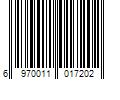 6 970011 017202